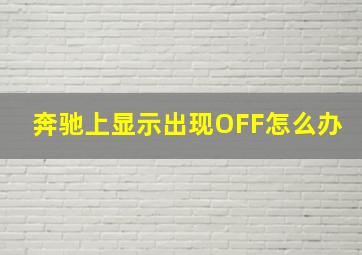 奔驰上显示出现OFF怎么办